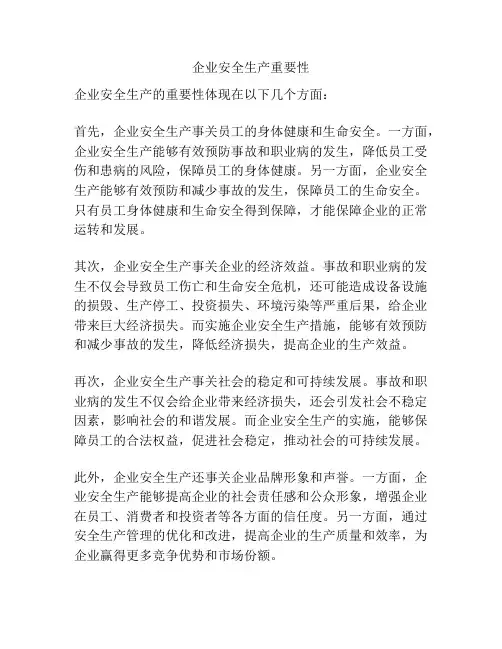 企业安全生产重要性

企业安全生产的重要性体现在以下几个方面：

首先，企业安全生产事关员工的身体健康和生命安全。一方面，企业安全生产能够有效预防事故和职业病的发生，降低员工受伤和患病的风险，保障员工的身体健康。另一方面，企业安全生产能够有效预防和减少事故的发生，保障员工的生命安全。只有员工身体健康和生命安全得到保障，才能保障企业的正常运转和发展。

其次，企业安全生产事关企业的经济效益。事故和职业病的发生不仅会导致员工伤亡和生命安全危机，还可能造成设备设施的损毁、生产停工、投资损失、环境污染等严重后果，给企业带来巨大经济损失。而实施企业安全生产措施，能够有效预防和减少事故的发生，降低经济损失，提高企业的生产效益。

再次，企业安全生产事关社会的稳定和可持续发展。事故和职业病的发生不仅会给企业带来经济损失，还会引发社会不稳定因素，影响社会的和谐发展。而企业安全生产的实施，能够保障员工的合法权益，促进社会稳定，推动社会的可持续发展。

此外，企业安全生产还事关企业品牌形象和声誉。一方面，企业安全生产能够提高企业的社会责任感和公众形象，增强企业在员工、消费者和投资者等各方面的信任度。另一方面，通过安全生产管理的优化和改进，提高企业的生产质量和效率，为企业赢得更多竞争优势和市场份额。